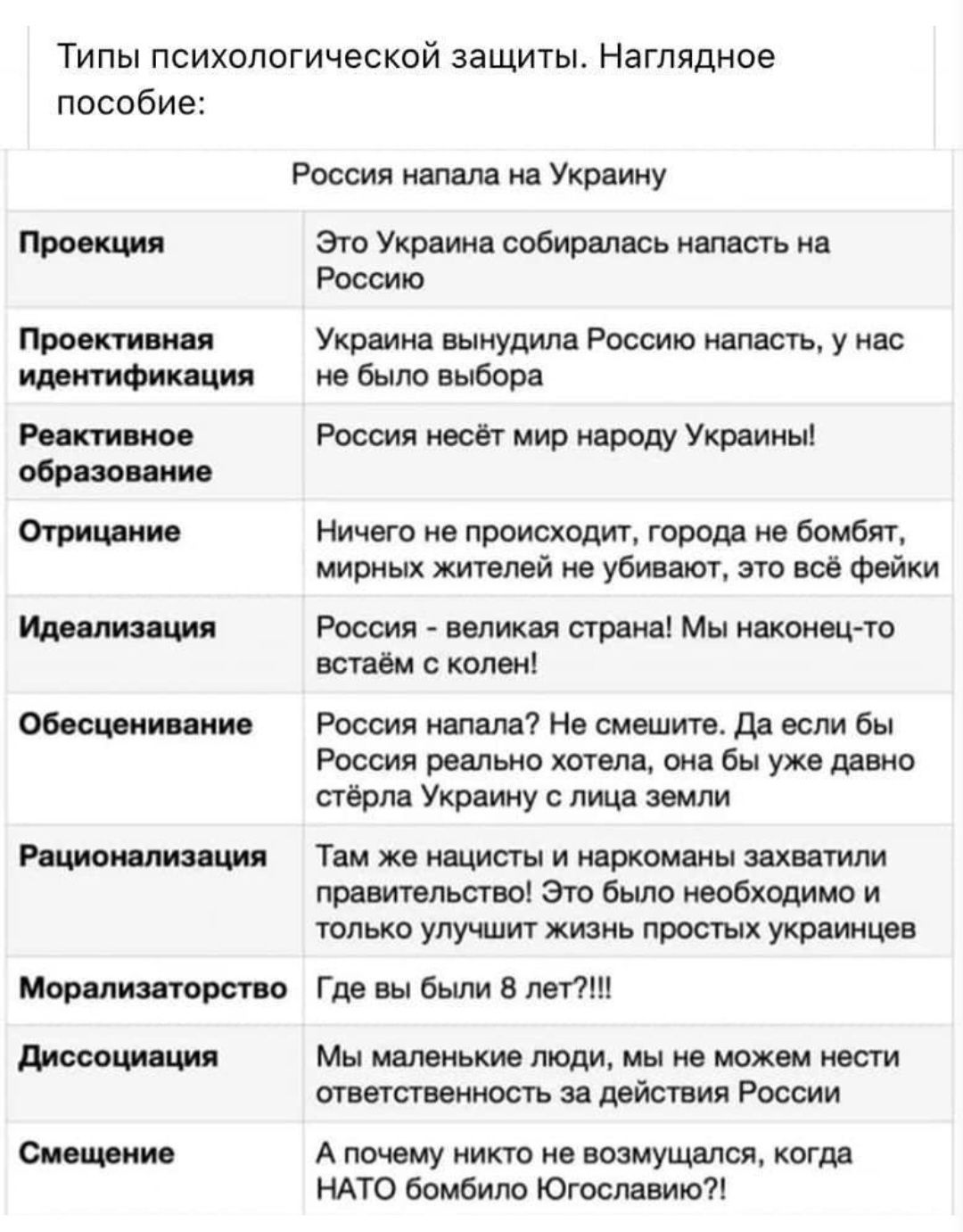 Типы психологической защиты. Наглядное пособие:

| Россия напала на Украину | |
|---|---|
| **Проекция** | Это Украина собиралась напасть на Россию |
| **Проективная идентификация** | Украина вынудила Россию напасть, у нас не было выбора |
| **Реактивное образование** | Россия несёт мир народу Украины! |
| **Отрицание** | Ничего не происходит, города не бомбят, мирных жителей не убивают, это всё фейки |
| **Идеализация** | Россия - великая страна! Мы наконец-то встаём с колен! |
| **Обесценивание** | Россия напала? Не смешите. Да если бы Россия реально хотела, она бы уже давно стёрла Украину с лица земли |
| **Рационализация** | Там же нацисты и наркоманы захватили правительство! Это было необходимо и только улучшит жизнь простых украинцев |
| **Морализаторство** | Где вы были 8 лет?!!! |
| **Диссоциация** | Мы маленькие люди, мы не можем нести ответственность за действия России |
| **Смещение** | А почему никто не возмущался, когда НАТО бомбило Югославию?! |